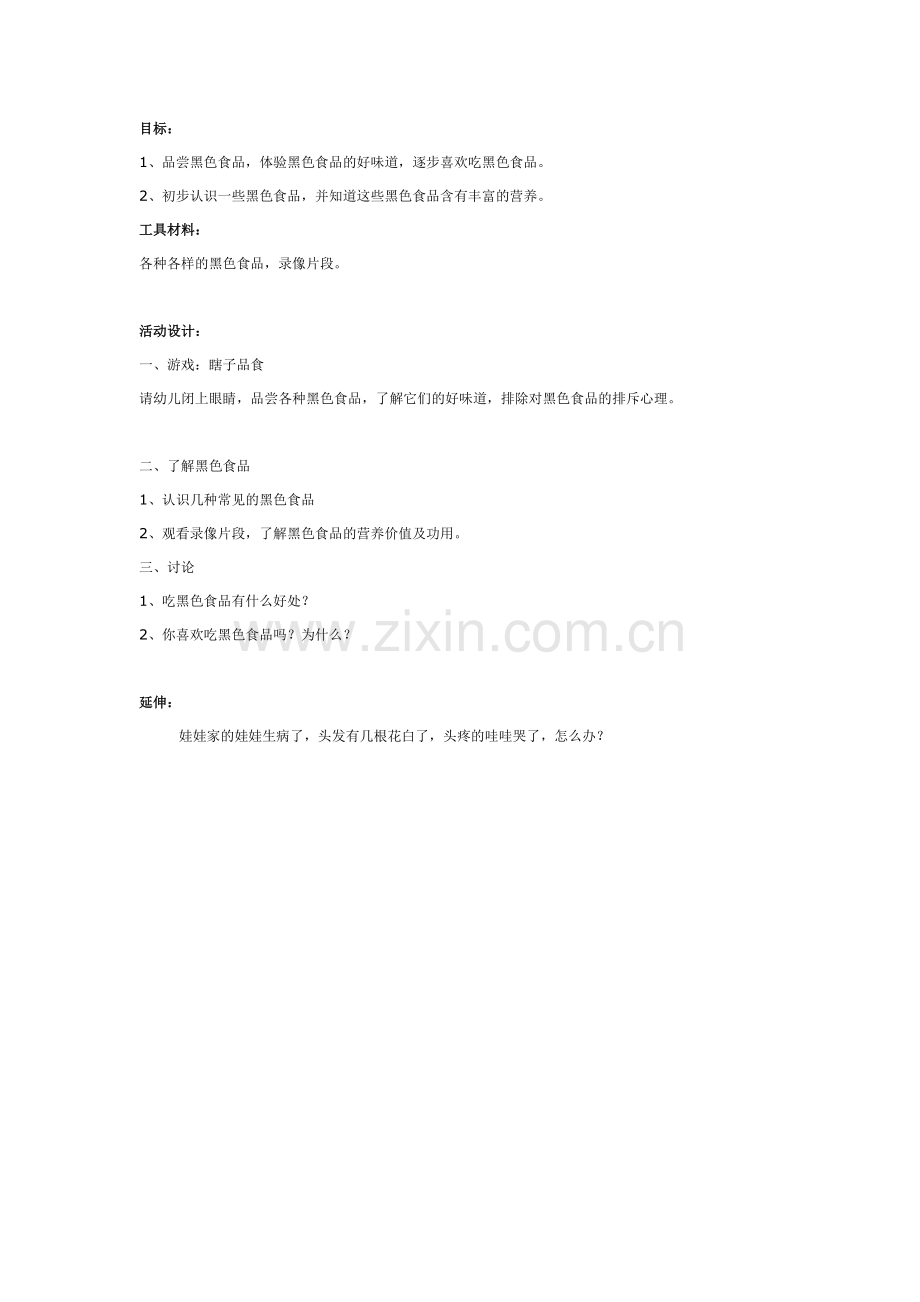 目标：

1、品尝黑色食品，体验黑色食品的好味道，逐步喜欢吃黑色食品。

2、初步认识一些黑色食品，并知道这些黑色食品含有丰富的营养。

工具材料：

各种各样的黑色食品，录像片段。

活动设计：

一、游戏：瞎子品食

请幼儿闭上眼睛，品尝各种黑色食品，了解它们的好味道，排除对黑色食品的排斥心理。

二、了解黑色食品

1、认识几种常见的黑色食品

2、观看录像片段，了解黑色食品的营养价值及功用。

三、讨论

1、吃黑色食品有什么好处？

2、你喜欢吃黑色食品吗？为什么？

延伸：

娃娃家的娃娃生病了，头发有几根花白了，头疼的哇哇哭了，怎么办？

www.zixin.com.cn